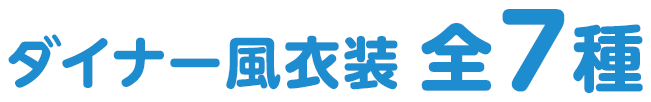 ダイナー風衣装 全7種